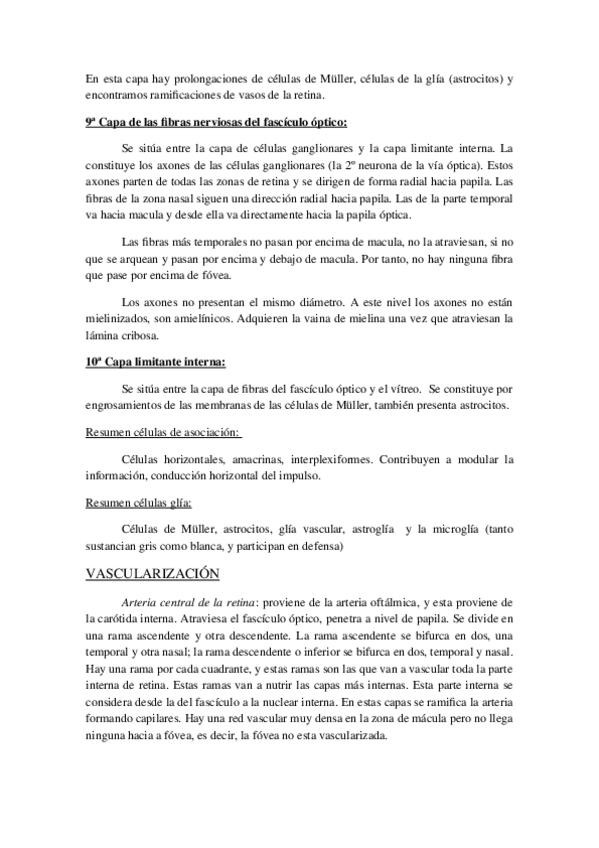 En esta capa hay prolongaciones de células de Müller, células de la glía (astrocitos) y encontramos ramificaciones de vasos de la retina.

9ª Capa de las fibras nerviosas del fascículo óptico:

Se sitúa entre la capa de células ganglionares y la capa limitante interna. La constituye los axones de las células ganglionares (la 2º neurona de la vía óptica). Estos axones parten de todas las zonas de retina y se dirigen de forma radial hacia papila. Las fibras de la zona nasal siguen una dirección radial hacia papila. Las de la parte temporal va hacia macula y desde ella va directamente hacia la papila óptica.

Las fibras más temporales no pasan por encima de macula, no la atraviesan, si no que se arquean y pasan por encima y debajo de macula. Por tanto, no hay ninguna fibra que pase por encima de fóvea.

Los axones no presentan el mismo diámetro. A este nivel los axones no están mielinizados, son amielínicos. Adquieren la vaina de mielina una vez que atraviesan la lámina cribosa.

10ª Capa limitante interna:

Se sitúa entre la capa de fibras del fascículo óptico y el vítreo. Se constituye por engrosamientos de las membranas de las células de Müller, también presenta astrocitos.

Resumen células de asociación:

Células horizontales, amacrinas, interplexiformes. Contribuyen a modular la información, conducción horizontal del impulso.

Resumen células glía:

Células de Müller, astrocitos, glía vascular, astroglía y la microglía (tanto sustancian gris como blanca, y participan en defensa)

VASCULARIZACIÓN

Arteria central de la retina: proviene de la arteria oftálmica, y esta proviene de la carótida interna. Atraviesa el fascículo óptico, penetra a nivel de papila. Se divide en una rama ascendente y otra descendente. La rama ascendente se bifurca en dos, una temporal y otra nasal; la rama descendente o inferior se bifurca en dos, temporal y nasal. Hay una rama por cada cuadrante, y estas ramas son las que van a vascular toda la parte interna de retina. Estas ramas van a nutrir las capas más internas. Esta parte interna se considera desde la del fascículo a la nuclear interna. En estas capas se ramifica la arteria formando capilares. Hay una red vascular muy densa en la zona de mácula pero no llega ninguna hacia a fóvea, es decir, la fóvea no esta vascularizada.